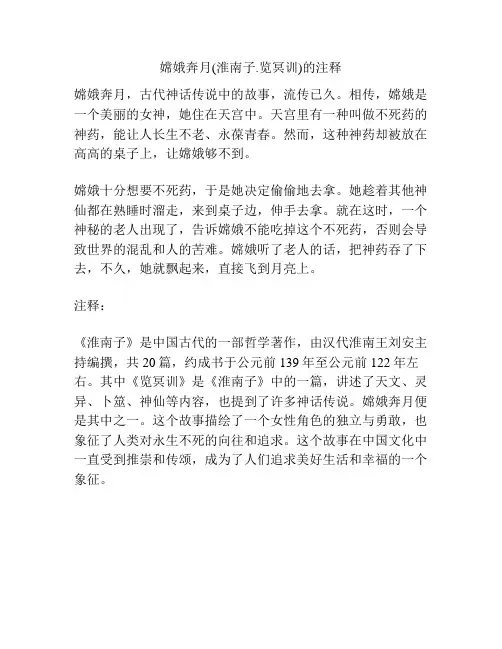 嫦娥奔月(淮南子.览冥训)的注释

嫦娥奔月，古代神话传说中的故事，流传已久。相传，嫦娥是一个美丽的女神，她住在天宫中。天宫里有一种叫做不死药的神药，能让人长生不老、永葆青春。然而，这种神药却被放在高高的桌子上，让嫦娥够不到。

嫦娥十分想要不死药，于是她决定偷偷地去拿。她趁着其他神仙都在熟睡时溜走，来到桌子边，伸手去拿。就在这时，一个神秘的老人出现了，告诉嫦娥不能吃掉这个不死药，否则会导致世界的混乱和人的苦难。嫦娥听了老人的话，把神药吞了下去，不久，她就飘起来，直接飞到月亮上。

注释：

《淮南子》是中国古代的一部哲学著作，由汉代淮南王刘安主持编撰，共 20 篇，约成书于公元前 139 年至公元前 122 年左右。其中《览冥训》是《淮南子》中的一篇，讲述了天文、灵异、卜筮、神仙等内容，也提到了许多神话传说。嫦娥奔月便是其中之一。这个故事描绘了一个女性角色的独立与勇敢，也象征了人类对永生不死的向往和追求。这个故事在中国文化中一直受到推崇和传颂，成为了人们追求美好生活和幸福的一个象征。